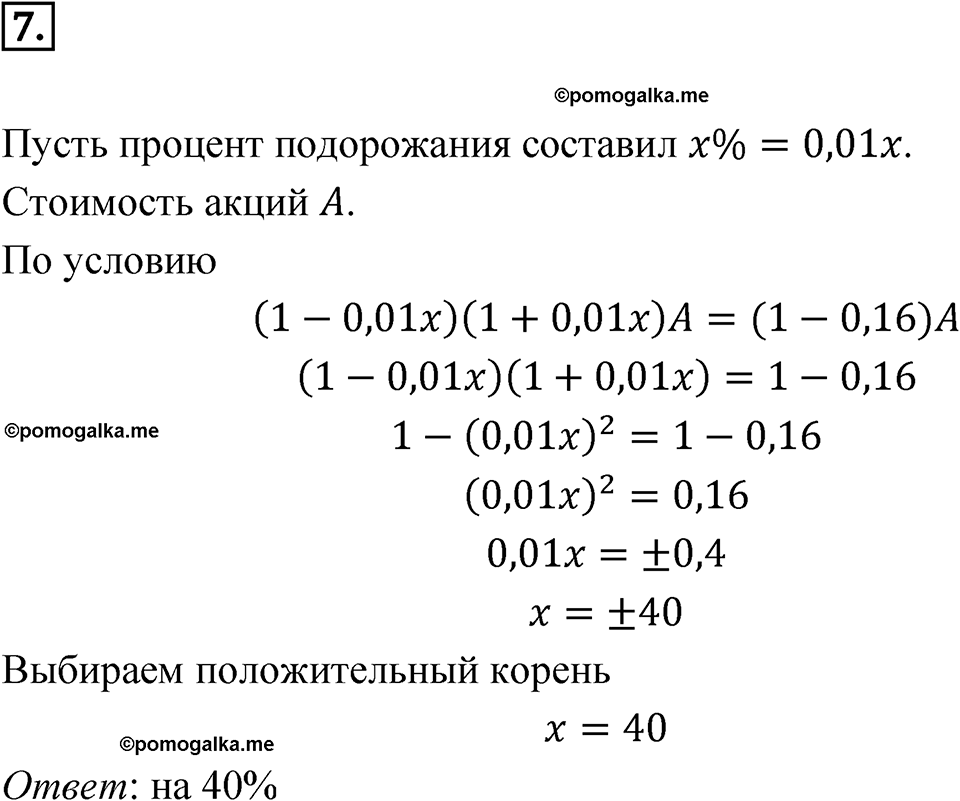 7.

©pomogalka.me

Пусть процент подорожания составил $x\% = 0{,}01x$.

Стоимость акций $A$.

По условию

$(1 - 0{,}01x)(1 + 0{,}01x)A = (1 - 0{,}16)A$

$(1 - 0{,}01x)(1 + 0{,}01x) = 1 - 0{,}16$

©pomogalka.me

$1 - (0{,}01x)^2 = 1 - 0{,}16$

$(0{,}01x)^2 = 0{,}16$

$0{,}01x = \pm 0{,}4$

$x = \pm 40$

Выбираем положительный корень

$x = 40$

©pomogalka.me

Ответ: на 40%